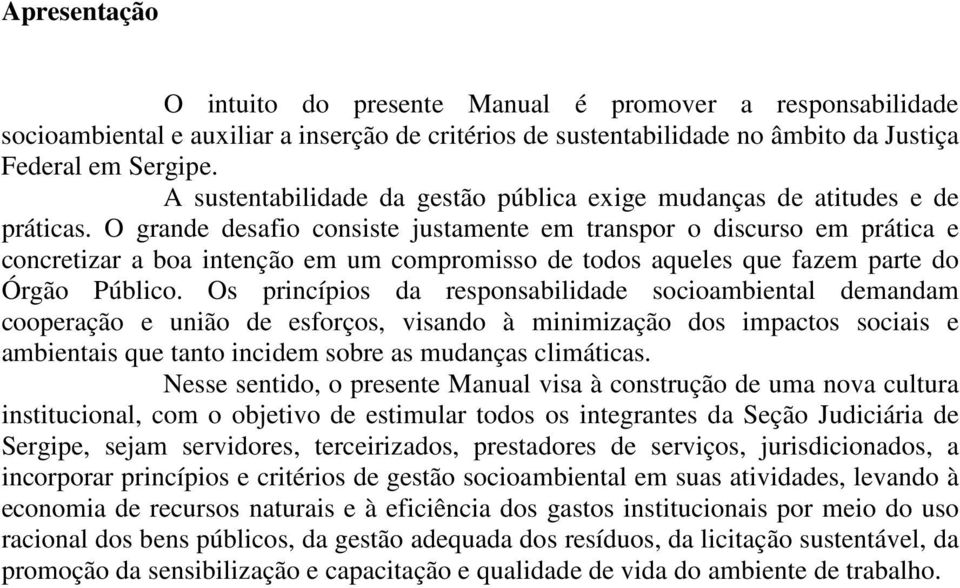 Apresentação

O intuito do presente Manual é promover a responsabilidade socioambiental e auxiliar a inserção de critérios de sustentabilidade no âmbito da Justiça Federal em Sergipe.

A sustentabilidade da gestão pública exige mudanças de atitudes e de práticas. O grande desafio consiste justamente em transpor o discurso em prática e concretizar a boa intenção em um compromisso de todos aqueles que fazem parte do Órgão Público. Os princípios da responsabilidade socioambiental demandam cooperação e união de esforços, visando à minimização dos impactos sociais e ambientais que tanto incidem sobre as mudanças climáticas.

Nesse sentido, o presente Manual visa à construção de uma nova cultura institucional, com o objetivo de estimular todos os integrantes da Seção Judiciária de Sergipe, sejam servidores, terceirizados, prestadores de serviços, jurisdicionados, a incorporar princípios e critérios de gestão socioambiental em suas atividades, levando à economia de recursos naturais e à eficiência dos gastos institucionais por meio do uso racional dos bens públicos, da gestão adequada dos resíduos, da licitação sustentável, da promoção da sensibilização e capacitação e qualidade de vida do ambiente de trabalho.